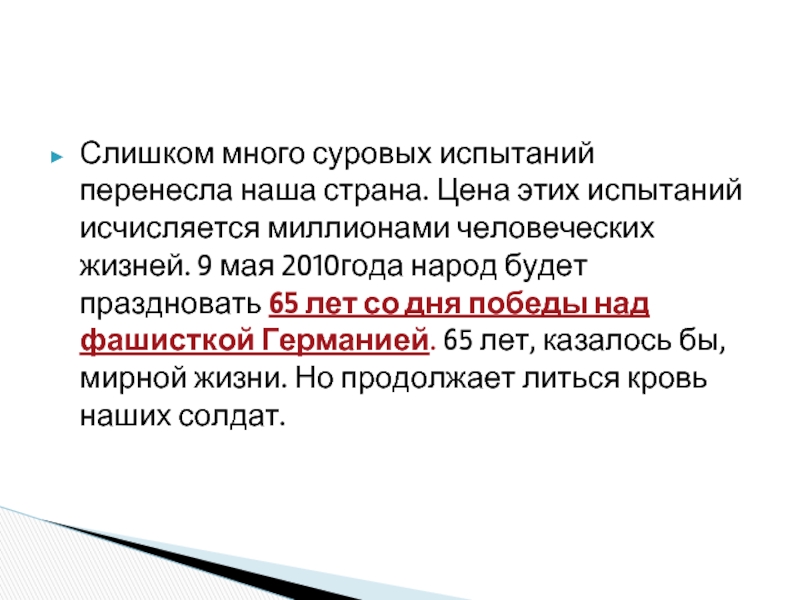 Слишком много суровых испытаний перенесла наша страна. Цена этих испытаний исчисляется миллионами человеческих жизней. 9 мая 2010года народ будет праздновать 65 лет со дня победы над фашисткой Германией. 65 лет, казалось бы, мирной жизни. Но продолжает литься кровь наших солдат.